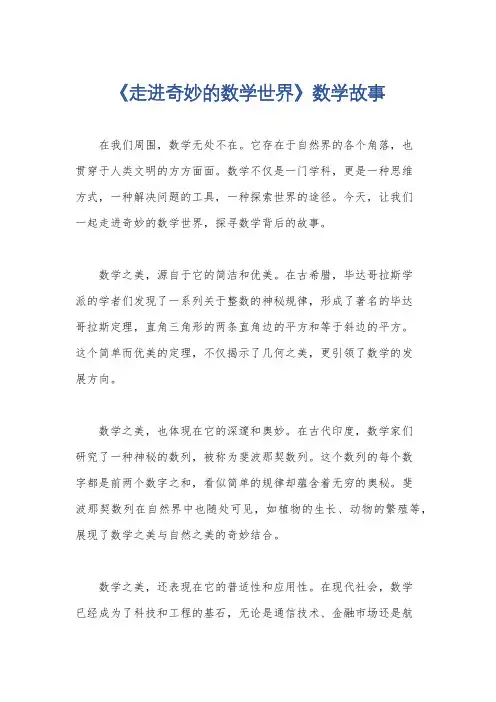 《走进奇妙的数学世界》数学故事

在我们周围，数学无处不在。它存在于自然界的各个角落，也贯穿于人类文明的方方面面。数学不仅是一门学科，更是一种思维方式，一种解决问题的工具，一种探索世界的途径。今天，让我们一起走进奇妙的数学世界，探寻数学背后的故事。

数学之美，源自于它的简洁和优美。在古希腊，毕达哥拉斯学派的学者们发现了一系列关于整数的神秘规律，形成了著名的毕达哥拉斯定理，直角三角形的两条直角边的平方和等于斜边的平方。这个简单而优美的定理，不仅揭示了几何之美，更引领了数学的发展方向。

数学之美，也体现在它的深邃和奥妙。在古代印度，数学家们研究了一种神秘的数列，被称为斐波那契数列。这个数列的每个数字都是前两个数字之和，看似简单的规律却蕴含着无穷的奥秘。斐波那契数列在自然界中也随处可见，如植物的生长、动物的繁殖等，展现了数学之美与自然之美的奇妙结合。

数学之美，还表现在它的普适性和应用性。在现代社会，数学已经成为了科技和工程的基石，无论是通信技术、金融市场还是航